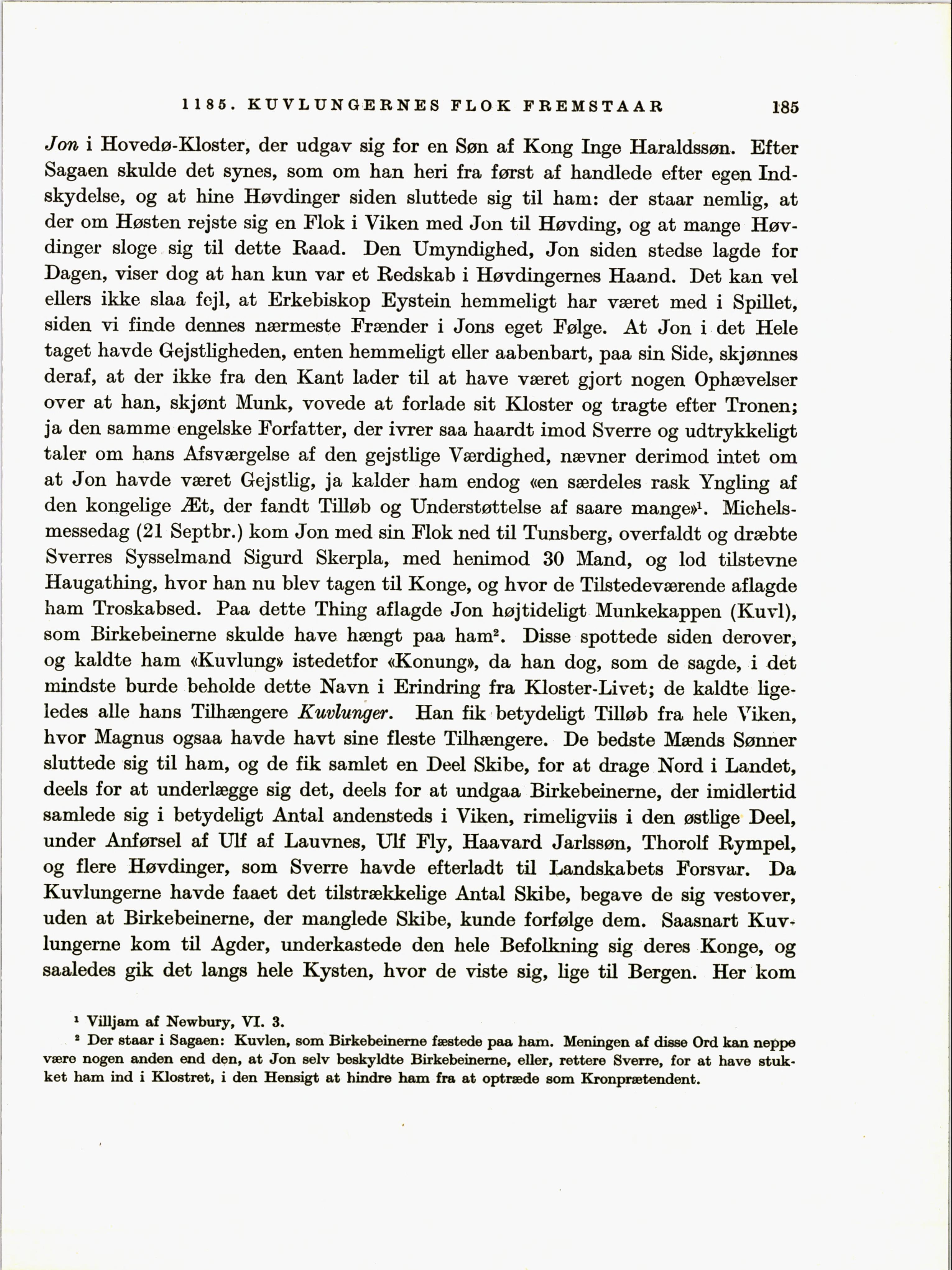 1185. KUVLUNGERNES FLOK FREMSTAAR 185

Jon i Hovedø-Kloster, der udgav sig for en Søn af Kong Inge Haraldssøn. Efter Sagaen skulde det synes, som om han heri fra først af handlede efter egen Indskydelse, og at hine Høvdinger siden sluttede sig til ham: der staar nemlig, at der om Høsten rejste sig en Flok i Viken med Jon til Høvding, og at mange Høvdinger sloge sig til dette Raad. Den Umyndighed, Jon siden stedse lagde for Dagen, viser dog at han kun var et Redskab i Høvdingernes Haand. Det kan vel ellers ikke slaa fejl, at Erkebiskop Eystein hemmeligt har været med i Spillet, siden vi finde dennes nærmeste Frænder i Jons eget Følge. At Jon i det Hele taget havde Gejstligheden, enten hemmeligt eller aabenbart, paa sin Side, skjønnes deraf, at der ikke fra den Kant lader til at have været gjort nogen Ophævelser over at han, skjønt Munk, vovede at forlade sit Kloster og tragte efter Tronen; ja den samme engelske Forfatter, der ivrer saa haardt imod Sverre og udtrykkeligt taler om hans Afsværgelse af den gejstlige Værdighed, nævner derimod intet om at Jon havde været Gejstlig, ja kalder ham endog «en særdeles rask Yngling af den kongelige Æt, der fandt Tilløb og Understøttelse af saare mange»$^1$. Michelsmessedag (21 Septbr.) kom Jon med sin Flok ned til Tunsberg, overfaldt og dræbte Sverres Sysselmand Sigurd Skerpla, med henimod 30 Mand, og lod tilstevne Haugathing, hvor han nu blev tagen til Konge, og hvor de Tilstedeværende aflagde ham Troskabsed. Paa dette Thing aflagde Jon højtideligt Munkekappen (Kuvl), som Birkebeinerne skulde have hængt paa ham$^2$. Disse spottede siden derover, og kaldte ham «Kuvlung» istedetfor «Konung», da han dog, som de sagde, i det mindste burde beholde dette Navn i Erindring fra Kloster-Livet; de kaldte ligeledes alle hans Tilhængere Kuvlunger. Han fik betydeligt Tilløb fra hele Viken, hvor Magnus ogsaa havde havt sine fleste Tilhængere. De bedste Mænds Sønner sluttede sig til ham, og de fik samlet en Deel Skibe, for at drage Nord i Landet, deels for at underlægge sig det, deels for at undgaa Birkebeinerne, der imidlertid samlede sig i betydeligt Antal andensteds i Viken, rimeligviis i den østlige Deel, under Anførsel af Ulf af Lauvnes, Ulf Fly, Haavard Jarlssøn, Thorolf Rympel, og flere Høvdinger, som Sverre havde efterladt til Landskabets Forsvar. Da Kuvlungerne havde faaet det tilstrækkelige Antal Skibe, begave de sig vestover, uden at Birkebeinerne, der manglede Skibe, kunde forfølge dem. Saasnart Kuvlungerne kom til Agder, underkastede den hele Befolkning sig deres Konge, og saaledes gik det langs hele Kysten, hvor de viste sig, lige til Bergen. Her kom

$^1$ Villjam af Newbury, VI. 3.
$^2$ Der staar i Sagaen: Kuvlen, som Birkebeinerne fæstede paa ham. Meningen af disse Ord kan neppe være nogen anden end den, at Jon selv beskyldte Birkebeinerne, eller, rettere Sverre, for at have stukket ham ind i Klostret, i den Hensigt at hindre ham fra at optræde som Kronprætendent.